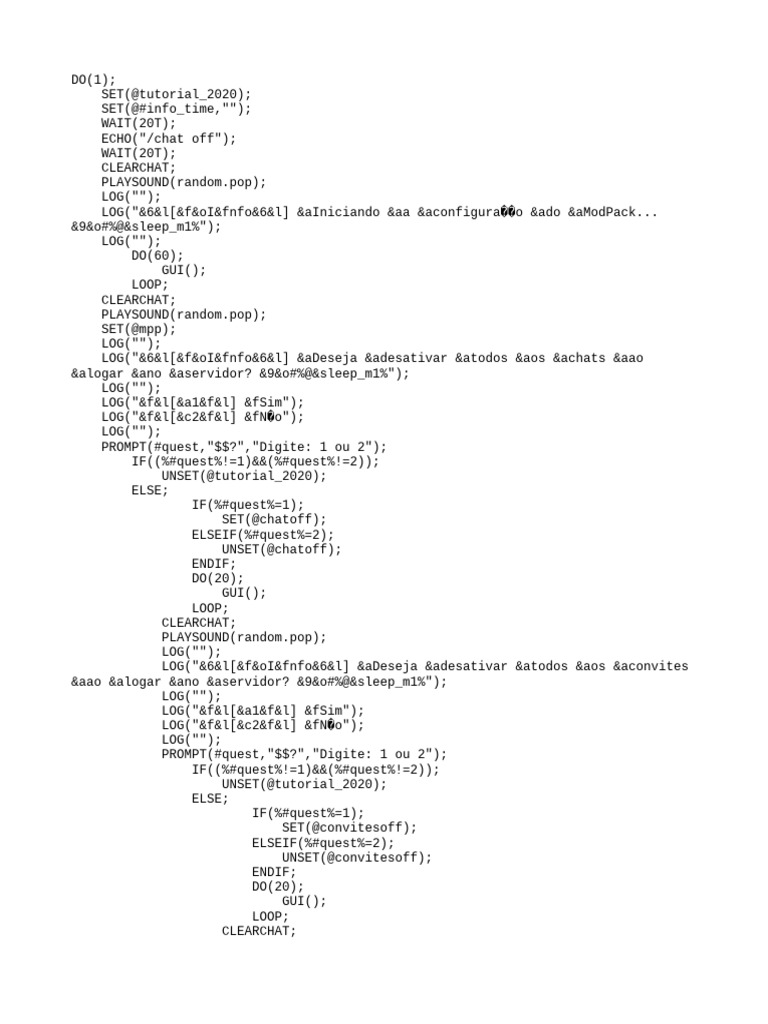 DO(1);
    SET(@tutorial_2020);
    SET(@#info_time,"");
    WAIT(20T);
    ECHO("/chat off");
    WAIT(20T);
    CLEARCHAT;
    PLAYSOUND(random.pop);
    LOG("");
    LOG("&6&l[&f&oI&fnfo&6&l] &aIniciando &aa &aconfigura��o &ado &aModPack... &9&o#%@&sleep_m1%");
    LOG("");
        DO(60);
            GUI();
        LOOP;
    CLEARCHAT;
    PLAYSOUND(random.pop);
    SET(@mpp);
    LOG("");
    LOG("&6&l[&f&oI&fnfo&6&l] &aDeseja &adesativar &atodos &aos &achats &aao &alogar &ano &aservidor? &9&o#%@&sleep_m1%");
    LOG("");
    LOG("&f&l[&a1&f&l] &fSim");
    LOG("&f&l[&c2&f&l] &fN�o");
    LOG("");
    PROMPT(#quest,"$$?","Digite: 1 ou 2");
        IF((%#quest%!=1)&&(%#quest%!=2));
            UNSET(@tutorial_2020);
        ELSE;
                IF(%#quest%=1);
                    SET(@chatoff);
                ELSEIF(%#quest%=2);
                    UNSET(@chatoff);
                ENDIF;
                DO(20);
                    GUI();
                LOOP;
            CLEARCHAT;
            PLAYSOUND(random.pop);
            LOG("");
            LOG("&6&l[&f&oI&fnfo&6&l] &aDeseja &adesativar &atodos &aos &aconvites &aao &alogar &ano &aservidor? &9&o#%@&sleep_m1%");
            LOG("");
            LOG("&f&l[&a1&f&l] &fSim");
            LOG("&f&l[&c2&f&l] &fN�o");
            LOG("");
            PROMPT(#quest,"$$?","Digite: 1 ou 2");
                IF((%#quest%!=1)&&(%#quest%!=2));
                    UNSET(@tutorial_2020);
                ELSE;
                        IF(%#quest%=1);
                            SET(@convitesoff);
                        ELSEIF(%#quest%=2);
                            UNSET(@convitesoff);
                        ENDIF;
                        DO(20);
                            GUI();
                        LOOP;
                    CLEARCHAT;